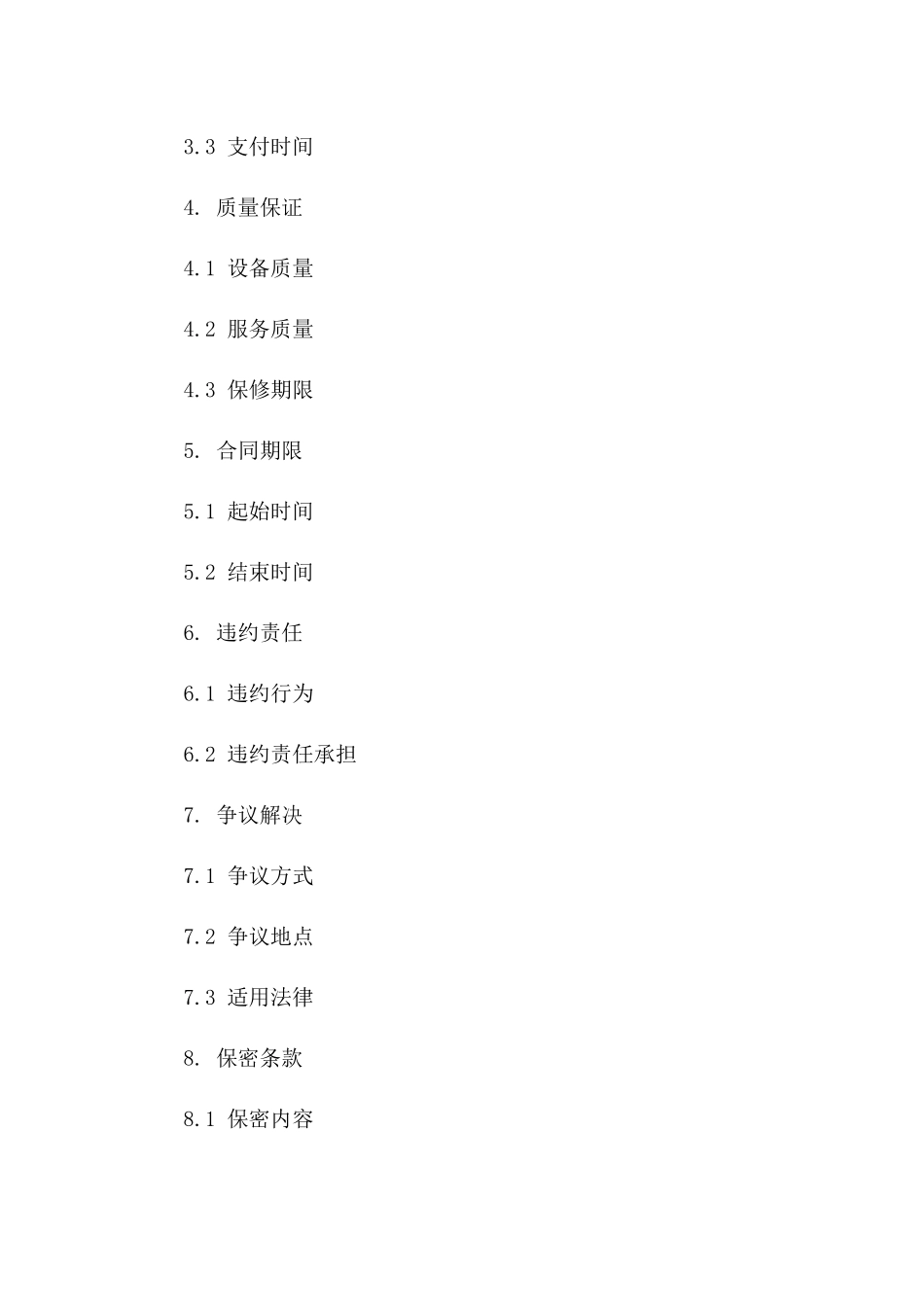 3.3 支付时间

4. 质量保证

4.1 设备质量

4.2 服务质量

4.3 保修期限

5. 合同期限

5.1 起始时间

5.2 结束时间

6. 违约责任

6.1 违约行为

6.2 违约责任承担

7. 争议解决

7.1 争议方式

7.2 争议地点

7.3 适用法律

8. 保密条款

8.1 保密内容